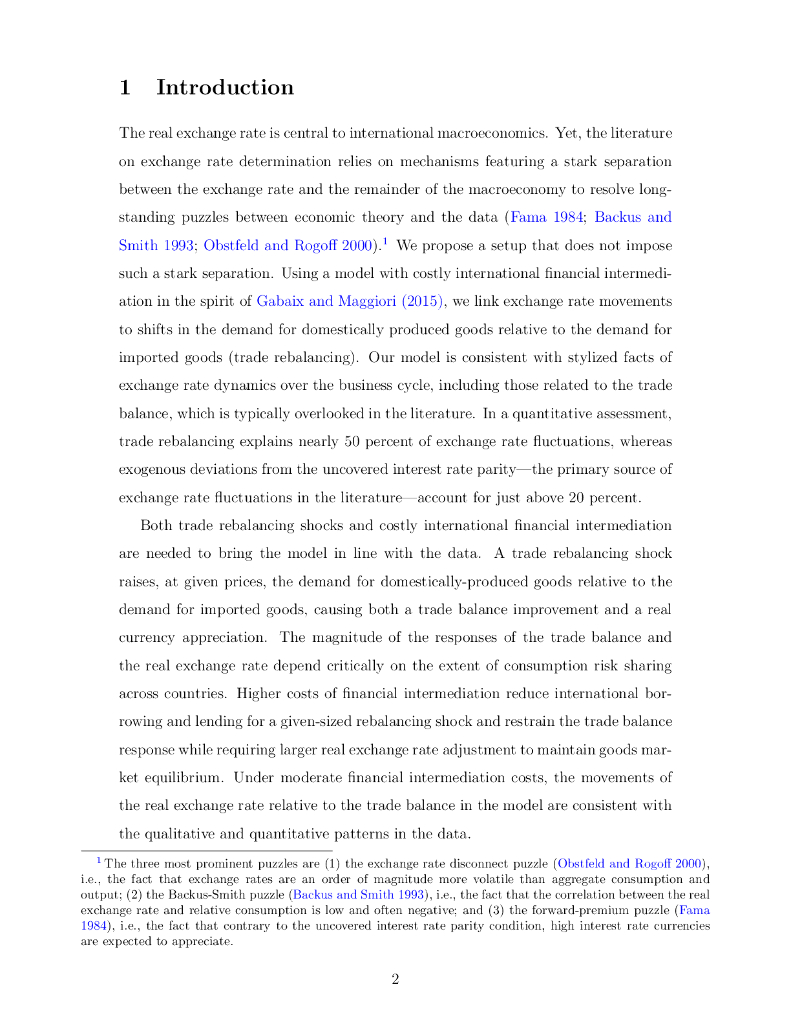 1 Introduction

The real exchange rate is central to international macroeconomics. Yet, the literature on exchange rate determination relies on mechanisms featuring a stark separation between the exchange rate and the remainder of the macroeconomy to resolve long-standing puzzles between economic theory and the data (Fama 1984; Backus and Smith 1993; Obstfeld and Rogoff 2000).$^1$ We propose a setup that does not impose such a stark separation. Using a model with costly international financial intermediation in the spirit of Gabaix and Maggiori (2015), we link exchange rate movements to shifts in the demand for domestically produced goods relative to the demand for imported goods (trade rebalancing). Our model is consistent with stylized facts of exchange rate dynamics over the business cycle, including those related to the trade balance, which is typically overlooked in the literature. In a quantitative assessment, trade rebalancing explains nearly 50 percent of exchange rate fluctuations, whereas exogenous deviations from the uncovered interest rate parity—the primary source of exchange rate fluctuations in the literature—account for just above 20 percent.

Both trade rebalancing shocks and costly international financial intermediation are needed to bring the model in line with the data. A trade rebalancing shock raises, at given prices, the demand for domestically-produced goods relative to the demand for imported goods, causing both a trade balance improvement and a real currency appreciation. The magnitude of the responses of the trade balance and the real exchange rate depend critically on the extent of consumption risk sharing across countries. Higher costs of financial intermediation reduce international borrowing and lending for a given-sized rebalancing shock and restrain the trade balance response while requiring larger real exchange rate adjustment to maintain goods market equilibrium. Under moderate financial intermediation costs, the movements of the real exchange rate relative to the trade balance in the model are consistent with the qualitative and quantitative patterns in the data.

$^1$The three most prominent puzzles are (1) the exchange rate disconnect puzzle (Obstfeld and Rogoff 2000), i.e., the fact that exchange rates are an order of magnitude more volatile than aggregate consumption and output; (2) the Backus-Smith puzzle (Backus and Smith 1993), i.e., the fact that the correlation between the real exchange rate and relative consumption is low and often negative; and (3) the forward-premium puzzle (Fama 1984), i.e., the fact that contrary to the uncovered interest rate parity condition, high interest rate currencies are expected to appreciate.

2